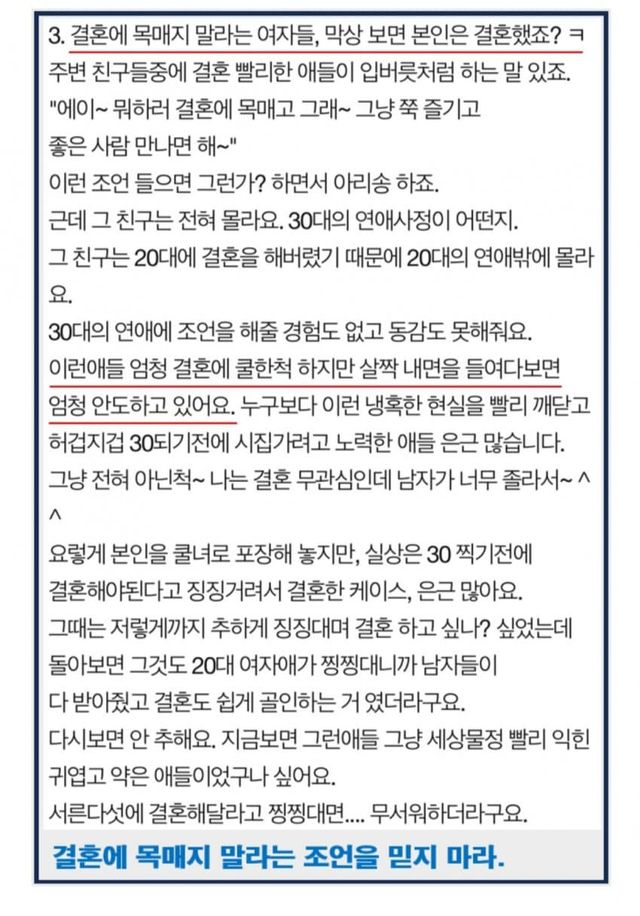 3. 결혼에 목매지 말라는 여자들, 막상 보면 본인은 결혼했죠? ㅋ
주변 친구들중에 결혼 빨리한 애들이 입버릇처럼 하는 말 있죠.
"에이~ 뭐하러 결혼에 목매고 그래~ 그냥 쭉 즐기고 좋은 사람 만나면 해~"
이런 조언 들으면 그런가? 하면서 아리송 하죠.
근데 그 친구는 전혀 몰라요. 30대의 연애사정이 어떤지.
그 친구는 20대에 결혼을 해버렸기 때문에 20대의 연애밖에 몰라요.
30대의 연애에 조언을 해줄 경험도 없고 동감도 못해줘요.
이런애들 엄청 결혼에 쿨한척 하지만 살짝 내면을 들여다보면 엄청 안도하고 있어요. 누구보다 이런 냉혹한 현실을 빨리 깨닫고 허겁지겁 30되기전에 시집가려고 노력한 애들 은근 많습니다.
그냥 전혀 아닌척~ 나는 결혼 무관심인데 남자가 너무 졸라서~ ^^
요렇게 본인을 쿨녀로 포장해 놓지만, 실상은 30 찍기전에 결혼해야된다고 징징거려서 결혼한 케이스, 은근 많아요.
그때는 저렇게까지 추하게 징징대며 결혼 하고 싶나? 싶었는데 돌아보면 그것도 20대 여자애가 찡찡대니까 남자들이 다 받아줬고 결혼도 쉽게 골인하는 거 였더라구요.
다시보면 안 추해요. 지금보면 그런애들 그냥 세상물정 빨리 익힌 귀엽고 약은 애들이었구나 싶어요.
서른다섯에 결혼해달라고 찡찡대면.... 무서워하더라구요.

결혼에 목매지 말라는 조언을 믿지 마라.